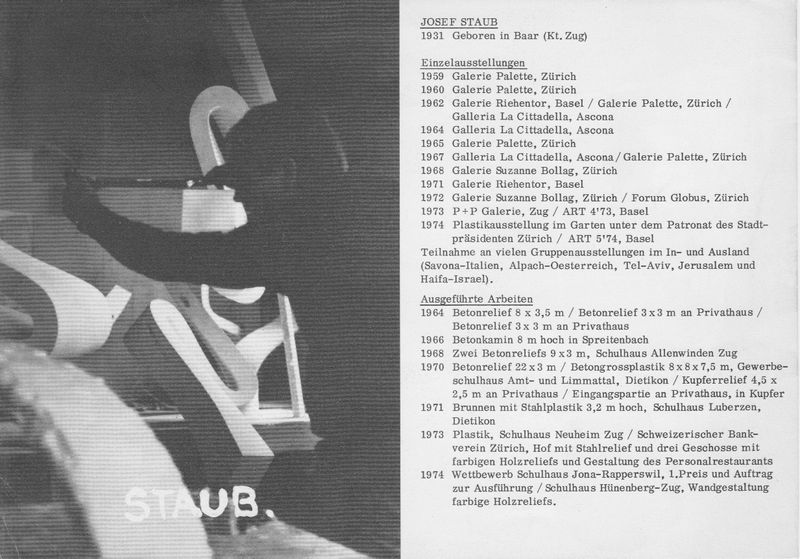 STAUB.

JOSEF STAUB
1931 Geboren in Baar (Kt. Zug)

Einzelausstellungen
1959 Galerie Palette, Zürich
1960 Galerie Palette, Zürich
1962 Galerie Riehentor, Basel / Galerie Palette, Zürich / Galleria La Cittadella, Ascona
1964 Galleria La Cittadella, Ascona
1965 Galerie Palette, Zürich
1967 Galleria La Cittadella, Ascona / Galerie Palette, Zürich
1968 Galerie Suzanne Bollag, Zürich
1971 Galerie Riehentor, Basel
1972 Galerie Suzanne Bollag, Zürich / Forum Globus, Zürich
1973 P+P Galerie, Zug / ART 4'73, Basel
1974 Plastikausstellung im Garten unter dem Patronat des Stadtpräsidenten Zürich / ART 5'74, Basel
Teilnahme an vielen Gruppenausstellungen im In- und Ausland (Savona-Italien, Alpach-Oesterreich, Tel-Aviv, Jerusalem und Haifa-Israel).

Ausgeführte Arbeiten
1964 Betonrelief 8 x 3,5 m / Betonrelief 3 x 3 m an Privathaus / Betonrelief 3 x 3 m an Privathaus
1966 Betonkamin 8 m hoch in Spreitenbach
1968 Zwei Betonreliefs 9 x 3 m, Schulhaus Allenwinden Zug
1970 Betonrelief 22 x 3 m / Betongrossplastik 8 x 8 x 7,5 m, Gewerbeschulhaus Amt- und Limmattal, Dietikon / Kupferrelief 4,5 x 2,5 m an Privathaus / Eingangspartie an Privathaus, in Kupfer
1971 Brunnen mit Stahlplastik 3,2 m hoch, Schulhaus Luberzen, Dietikon
1973 Plastik, Schulhaus Neuheim Zug / Schweizerischer Bankverein Zürich, Hof mit Stahlrelief und drei Geschosse mit farbigen Holzreliefs und Gestaltung des Personalrestaurants
1974 Wettbewerb Schulhaus Jona-Rapperswil, 1.Preis und Auftrag zur Ausführung / Schulhaus Hünenberg-Zug, Wandgestaltung farbige Holzreliefs.